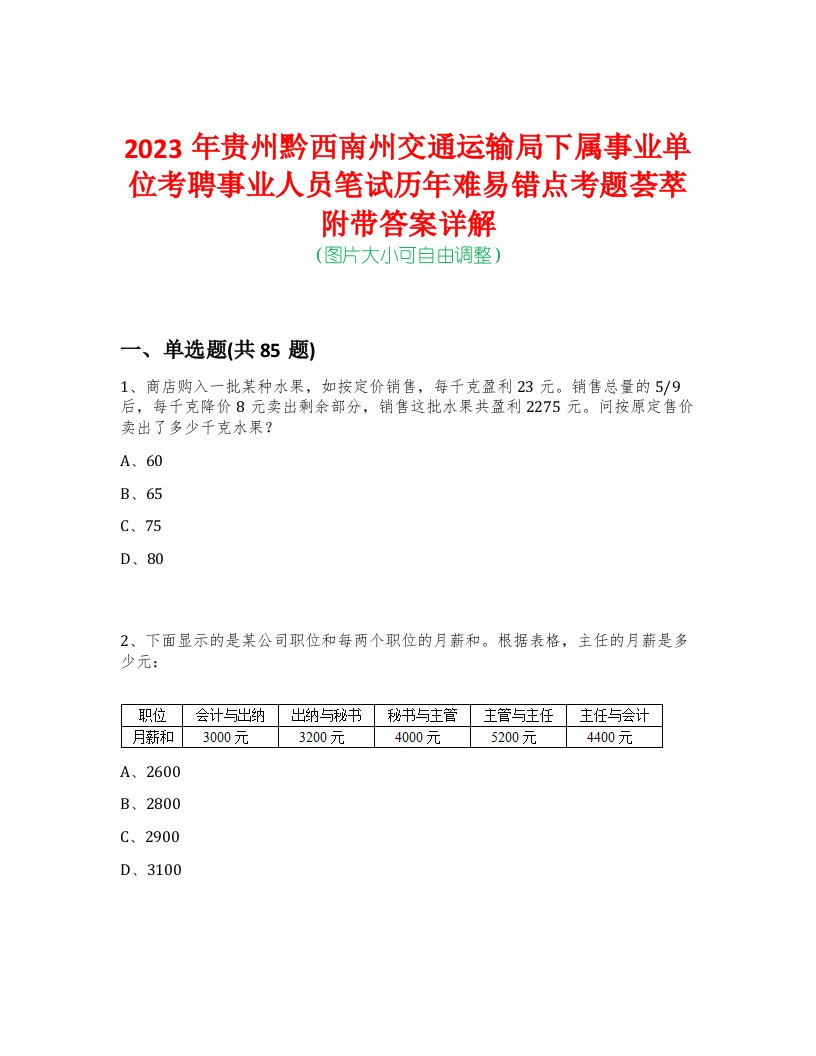 2023 年贵州黔西南州交通运输局下属事业单位考聘事业人员笔试历年难易错点考题荟萃附带答案详解
(图片大小可自由调整)

一、单选题(共 85 题)

1、商店购入一批某种水果，如按定价销售，每千克盈利 23 元。销售总量的 5/9 后，每千克降价 8 元卖出剩余部分，销售这批水果共盈利 2275 元。问按原定售价卖出了多少千克水果？

A、60

B、65

C、75

D、80

2、下面显示的是某公司职位和每两个职位的月薪和。根据表格，主任的月薪是多少元：

| 职位 | 会计与出纳 | 出纳与秘书 | 秘书与主管 | 主管与主任 | 主任与会计 |
|---|---|---|---|---|---|
| 月薪和 | 3000 元 | 3200 元 | 4000 元 | 5200 元 | 4400 元 |

A、2600

B、2800

C、2900

D、3100